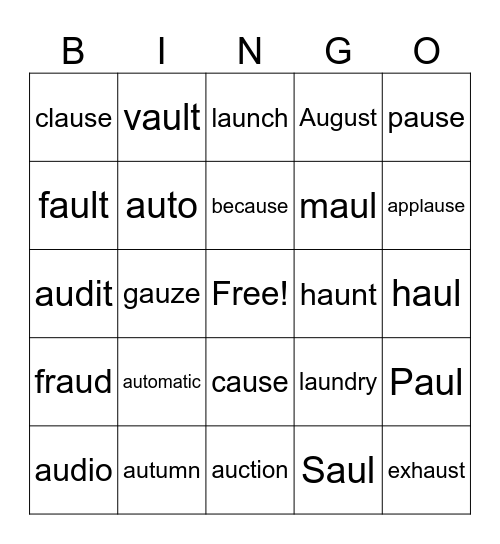 | B | I | N | G | O |
|---|---|---|---|---|
| clause | vault | launch | August | pause |
| fault | auto | because | maul | applause |
| audit | gauze | Free! | haunt | haul |
| fraud | automatic | cause | laundry | Paul |
| audio | autumn | auction | Saul | exhaust |